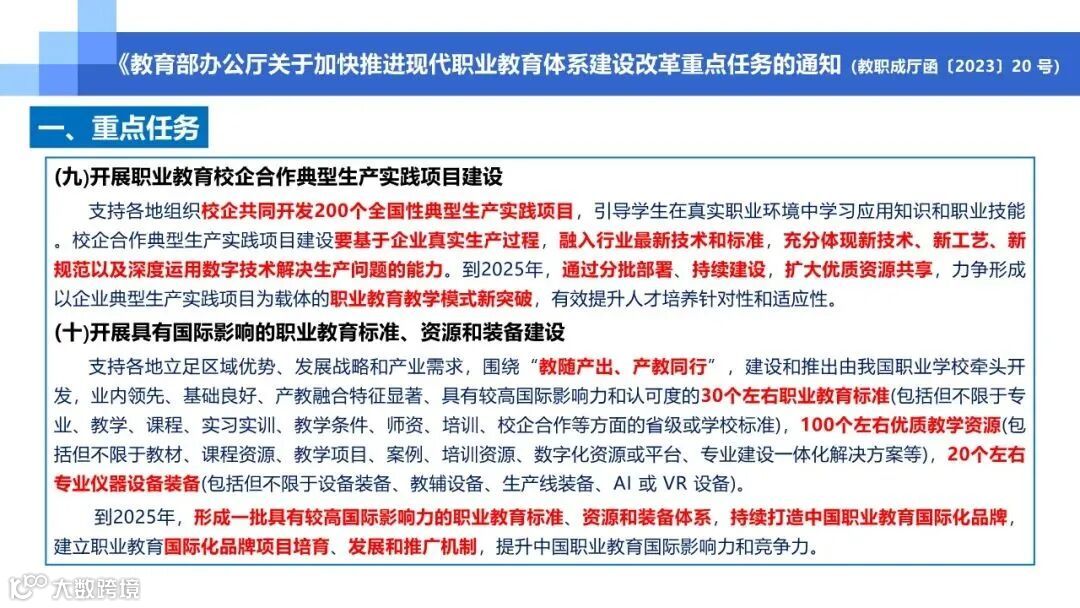 《教育部办公厅关于加快推进现代职业教育体系建设改革重点任务的通知（教职成厅函〔2023〕20 号）

一、重点任务

(九)开展职业教育校企合作典型生产实践项目建设

支持各地组织校企共同开发200个全国性典型生产实践项目，引导学生在真实职业环境中学习应用知识和职业技能。校企合作典型生产实践项目建设要基于企业真实生产过程，融入行业最新技术和标准，充分体现新技术、新工艺、新规范以及深度运用数字技术解决生产问题的能力。到2025年，通过分批部署、持续建设，扩大优质资源共享，力争形成以企业典型生产实践项目为载体的职业教育教学模式新突破，有效提升人才培养针对性和适应性。

(十)开展具有国际影响的职业教育标准、资源和装备建设

支持各地立足区域优势、发展战略和产业需求，围绕“教随产出、产教同行”，建设和推出由我国职业学校牵头开发，业内领先、基础良好、产教融合特征显著、具有较高国际影响力和认可度的30个左右职业教育标准(包括但不限于专业、教学、课程、实习实训、教学条件、师资、培训、校企合作等方面的省级或学校标准)，100个左右优质教学资源(包括但不限于教材、课程资源、教学项目、案例、培训资源、数字化资源或平台、专业建设一体化解决方案等)，20个左右专业仪器设备装备(包括但不限于设备装备、教辅设备、生产线装备、AI 或 VR 设备)。

到2025年，形成一批具有较高国际影响力的职业教育标准、资源和装备体系，持续打造中国职业教育国际化品牌，建立职业教育国际化品牌项目培育、发展和推广机制，提升中国职业教育国际影响力和竞争力。

大数跨境